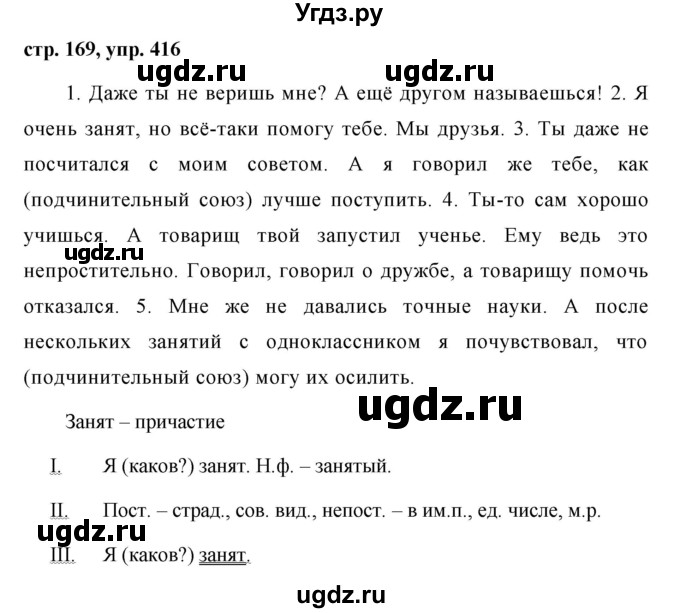 Угдз.ру

стр. 169, упр. 416

ugdz.ru ugdz.ru

1. Даже ты не веришь мне? А ещё другом называешься! 2. Я очень занят, но всё-таки помогу тебе. Мы друзья. 3. Ты даже не посчитался с моим советом. А я говорил же тебе, как (подчинительный союз) лучше поступить. 4. Ты-то сам хорошо учишься. А товарищ твой запустил ученье. Ему ведь это непростительно. Говорил, говорил о дружбе, а товарищу помочь отказался. 5. Мне же не давались точные науки. А после нескольких занятий с одноклассником я почувствовал, что (подчинительный союз) могу их осилить.

ugdz.ru

ugdz.ru

Занят – причастие

I. Я (каков?) занят. Н.ф. – занятый.

II. Пост. – страд., сов. вид., непост. – в им.п., ед. числе, м.р.

ugdz.ru

III. Я (каков?) занят.

ugdz.ru